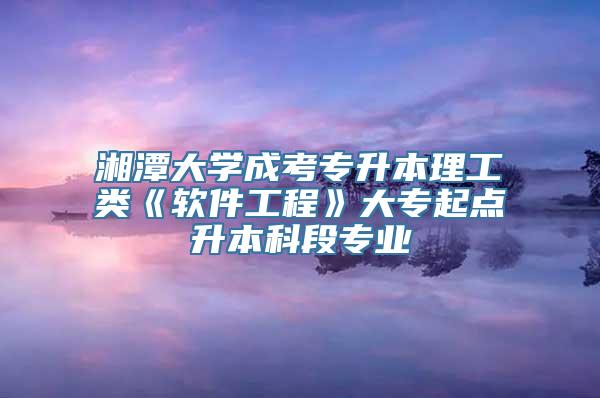 湘潭大学成考专升本理工类《软件工程》大专起点升本科段专业